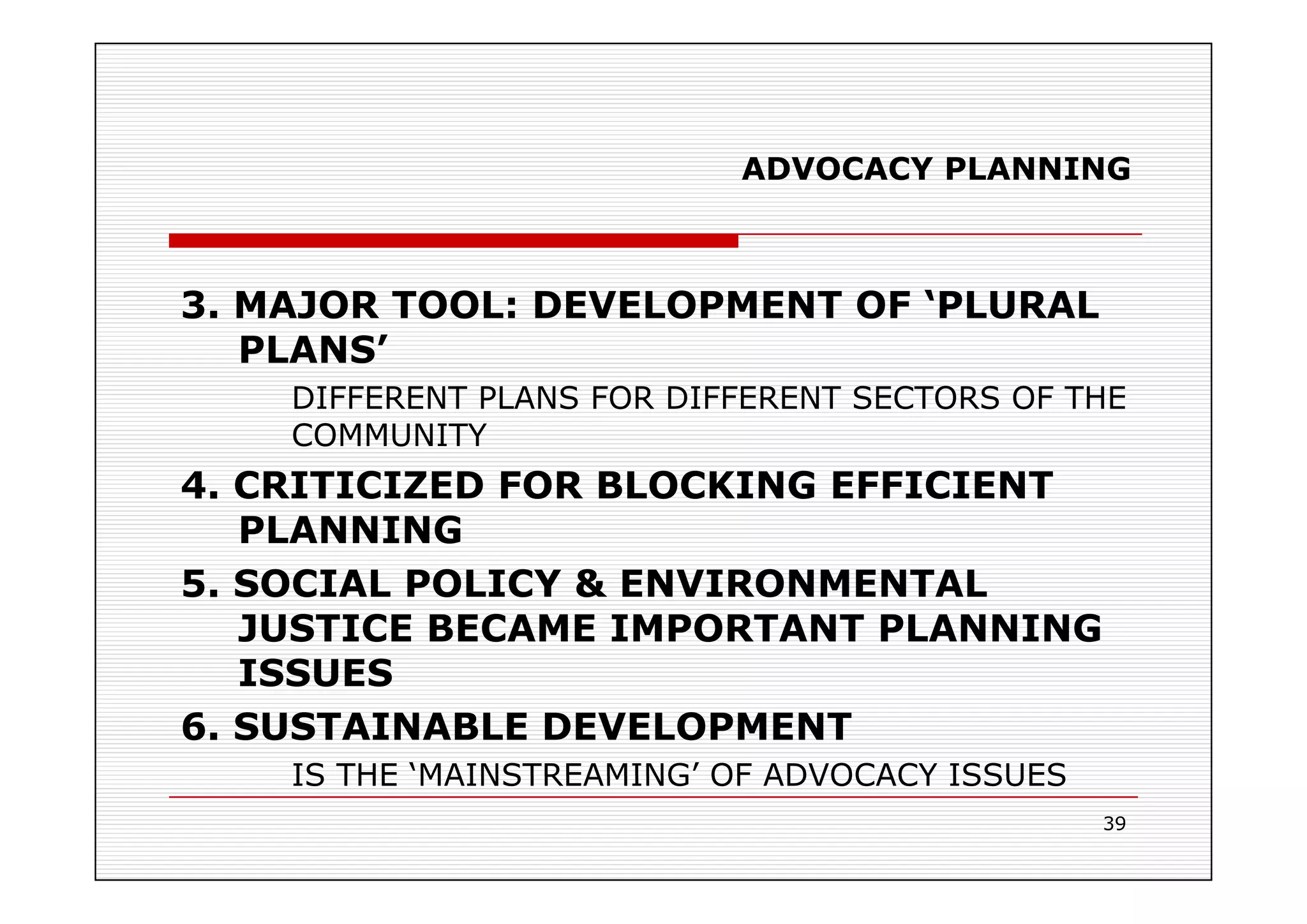 ADVOCACY PLANNING

3. MAJOR TOOL: DEVELOPMENT OF ‘PLURAL PLANS’

DIFFERENT PLANS FOR DIFFERENT SECTORS OF THE COMMUNITY

4. CRITICIZED FOR BLOCKING EFFICIENT PLANNING

5. SOCIAL POLICY & ENVIRONMENTAL JUSTICE BECAME IMPORTANT PLANNING ISSUES

6. SUSTAINABLE DEVELOPMENT

IS THE ‘MAINSTREAMING’ OF ADVOCACY ISSUES

39